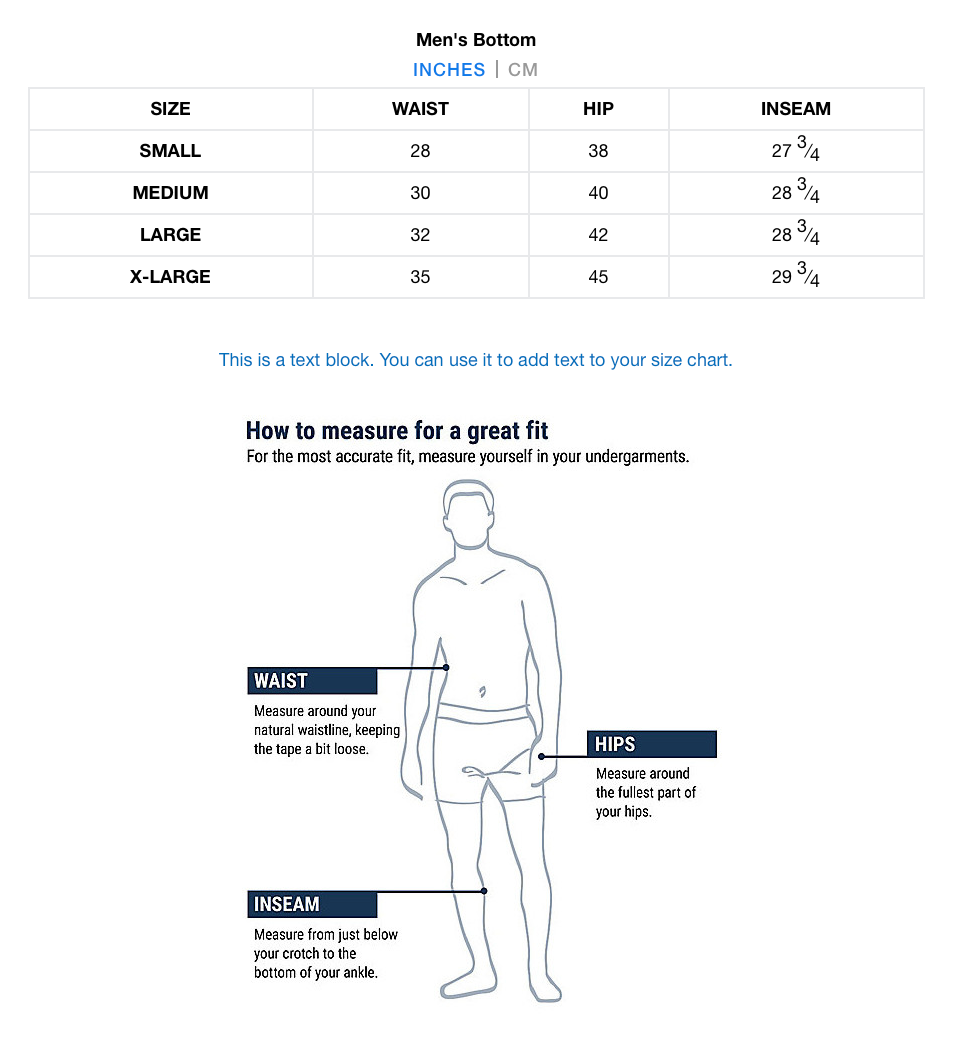 Men's Bottom
INCHES | CM

| SIZE | WAIST | HIP | INSEAM |
|---|---|---|---|
| SMALL | 28 | 38 | 27 $\frac{3}{4}$ |
| MEDIUM | 30 | 40 | 28 $\frac{3}{4}$ |
| LARGE | 32 | 42 | 28 $\frac{3}{4}$ |
| X-LARGE | 35 | 45 | 29 $\frac{3}{4}$ |

This is a text block. You can use it to add text to your size chart.

How to measure for a great fit
For the most accurate fit, measure yourself in your undergarments.

WAIST
Measure around your natural waistline, keeping the tape a bit loose.

HIPS
Measure around the fullest part of your hips.

INSEAM
Measure from just below your crotch to the bottom of your ankle.